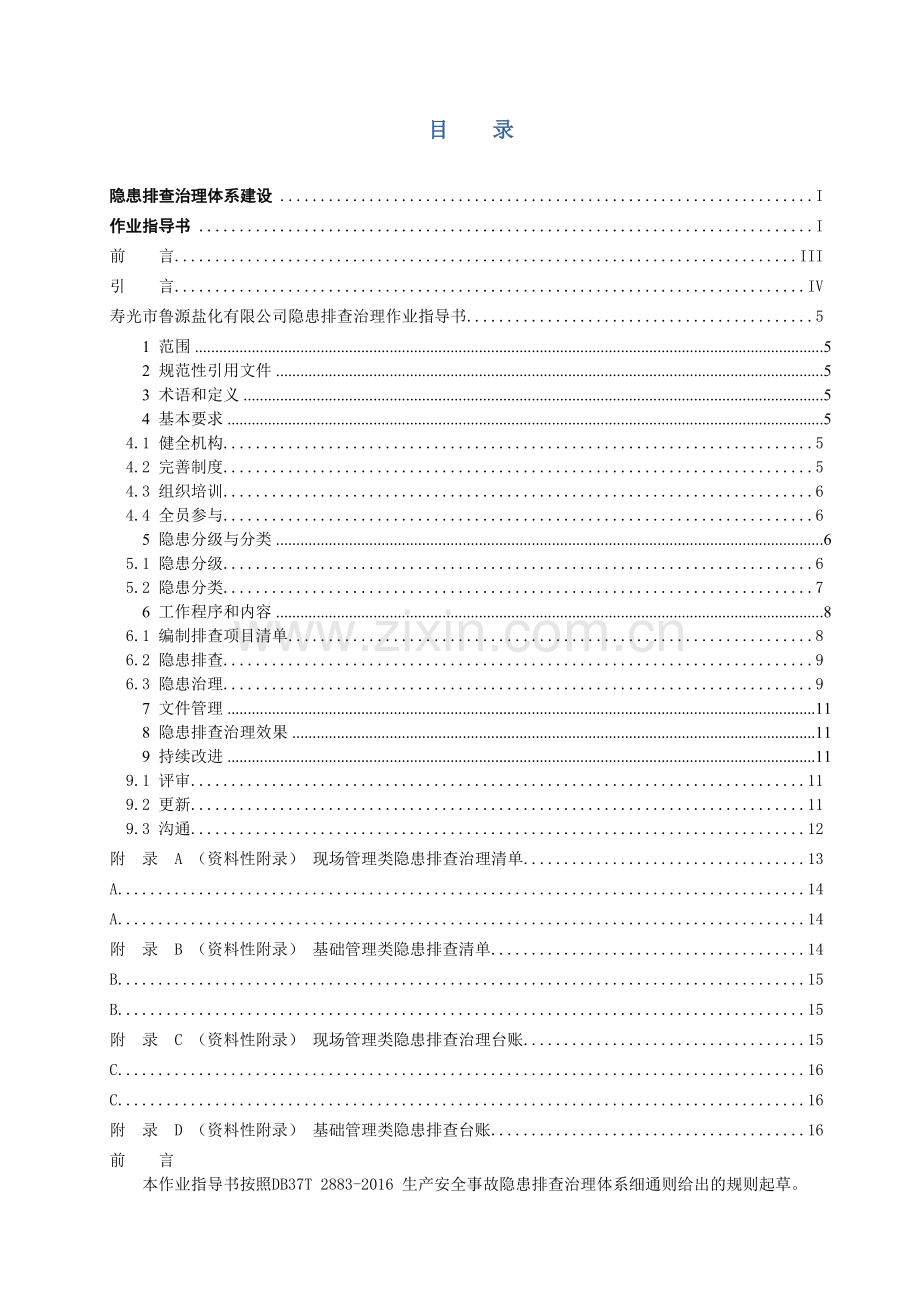 目 录

隐患排查治理体系建设 I

作业指导书 I

前 言 III

引 言 IV

寿光市鲁源盐化有限公司隐患排查治理作业指导书 5

1 范围 5

2 规范性引用文件 5

3 术语和定义 5

4 基本要求 5

4.1 健全机构 5

4.2 完善制度 5

4.3 组织培训 6

4.4 全员参与 6

5 隐患分级与分类 6

5.1 隐患分级 6

5.2 隐患分类 7

6 工作程序和内容 8

6.1 编制排查项目清单 8

6.2 隐患排查 9

6.3 隐患治理 9

7 文件管理 11

8 隐患排查治理效果 11

9 持续改进 11

9.1 评审 11

9.2 更新 11

9.3 沟通 12

附 录 A （资料性附录） 现场管理类隐患排查治理清单 13

A. 14

A. 14

附 录 B （资料性附录） 基础管理类隐患排查清单 14

B. 15

B. 15

附 录 C （资料性附录） 现场管理类隐患排查治理台账 15

C. 16

C. 16

附 录 D （资料性附录） 基础管理类隐患排查台账 16

前 言

本作业指导书按照DB37T 2883-2016 生产安全事故隐患排查治理体系细通则给出的规则起草。

www.zixin.com.cn